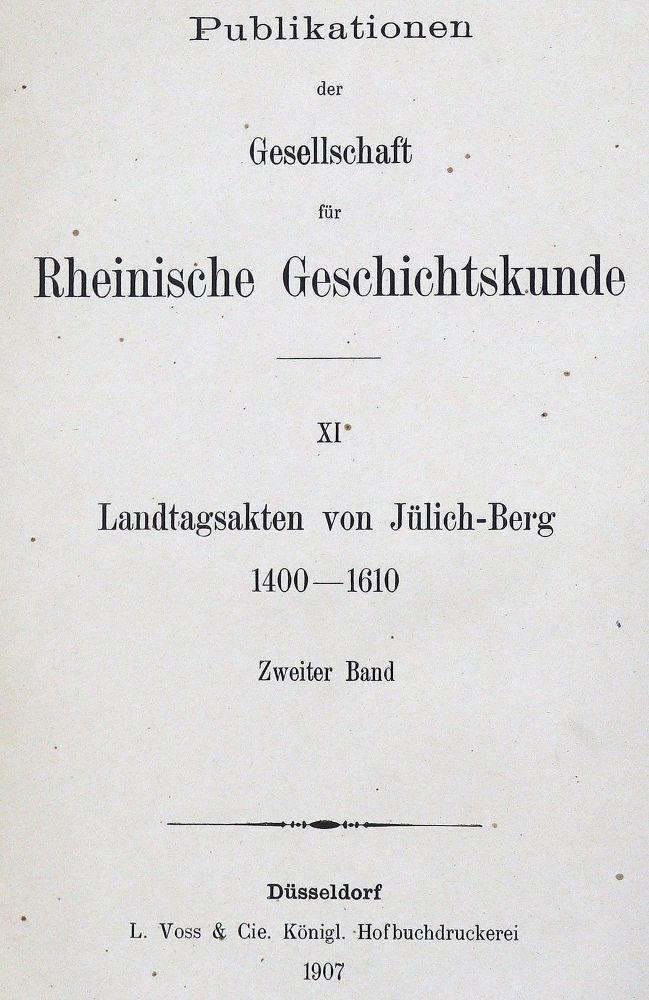 Publikationen

der

Gesellschaft

für

Rheinische Geschichtskunde

XI

Landtagsakten von Jülich-Berg

1400—1610

Zweiter Band

Düsseldorf

L. Voss & Cie. Königl. Hofbuchdruckerei

1907